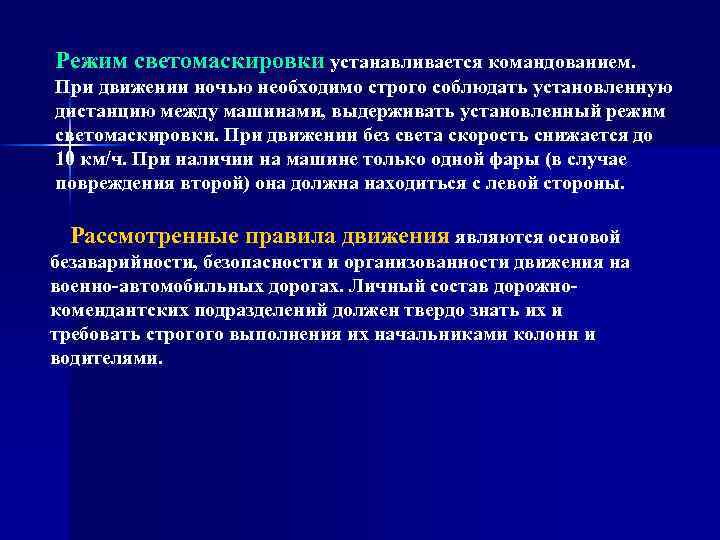 Режим светомаскировки устанавливается командованием. При движении ночью необходимо строго соблюдать установленную дистанцию между машинами, выдерживать установленный режим светомаскировки. При движении без света скорость снижается до 10 км/ч. При наличии на машине только одной фары (в случае повреждения второй) она должна находиться с левой стороны.

Рассмотренные правила движения являются основой безаварийности, безопасности и организованности движения на военно-автомобильных дорогах. Личный состав дорожно-комендантских подразделений должен твердо знать их и требовать строгого выполнения их начальниками колонн и водителями.